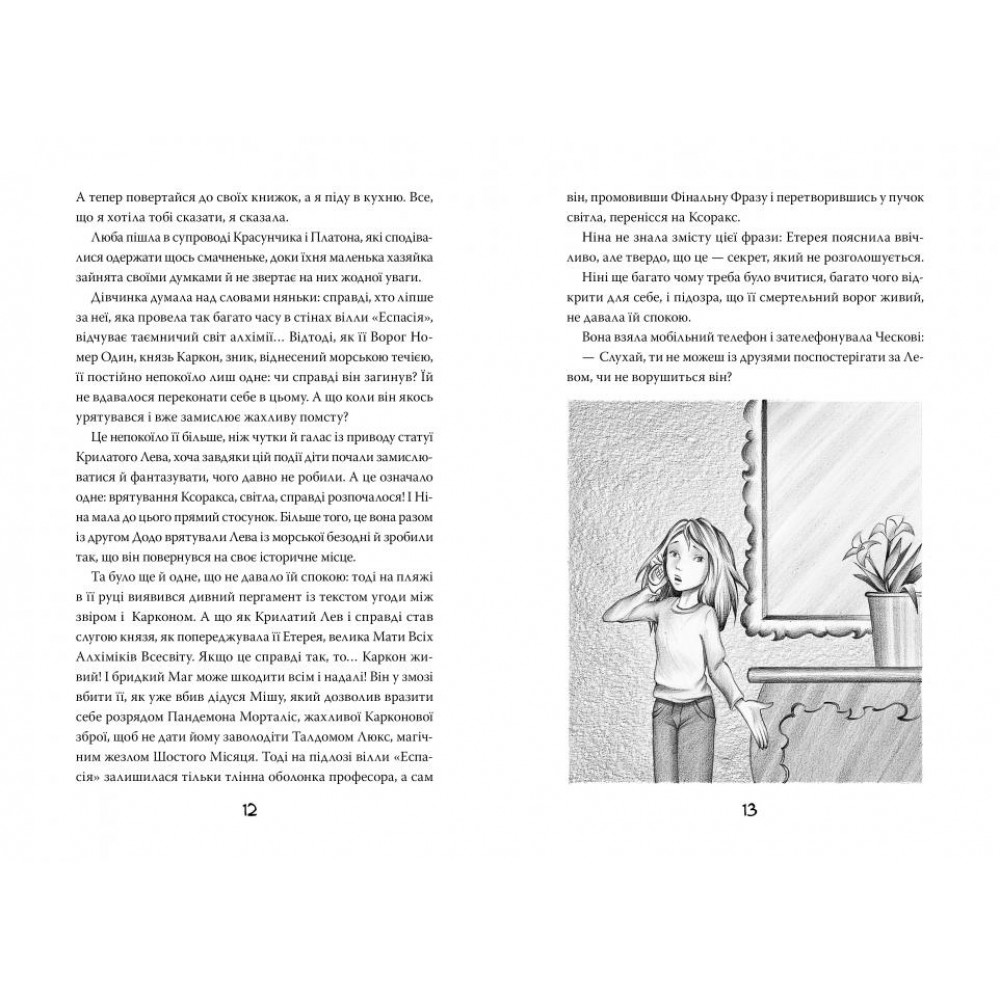 А тепер повертайся до своїх книжок, а я піду в кухню. Все, що я хотіла тобі сказати, я сказала.

Люба пішла в супроводі Красунчика і Платона, які сподівалися одержати щось смачненьке, доки їхня маленька хазяйка зайнята своїми думками й не звертає на них жодної уваги.

Дівчинка думала над словами няньки: справді, хто ліпше за неї, яка провела так багато часу в стінах вілли «Еспасія», відчуває таємничий світ алхімії… Відтоді, як її Ворог Номер Один, князь Каркон, зник, віднесений морською течією, її постійно непокоїло лиш одне: чи справді він загинув? Їй не вдавалося переконати себе в цьому. А що коли він якось урятувався і вже замислює жахливу помсту?

Це непокоїло її більше, ніж чутки й галас із приводу статуї Крилатого Лева, хоча завдяки цій події діти почали замислюватися й фантазувати, чого давно не робили. А це означало одне: врятування Ксоракса, світла, справді розпочалося! І Ніна мала до цього прямий стосунок. Більше того, це вона разом із другом Додо врятували Лева із морської безодні й зробили так, що він повернувся на своє історичне місце.

Та було ще й одне, що не давало їй спокою: тоді на пляжі в її руці виявився дивний пергамент із текстом угоди між звіром і Карконом. А що як Крилатий Лев і справді став слугою князя, як попереджувала її Етерея, велика Мати Всіх Алхіміків Всесвіту. Якщо це справді так, то… Каркон живий! І бридкий Маг може шкодити всім і надалі! Він у змозі вбити її, як уже вбив дідуся Мішу, який дозволив вразити себе розрядом Пандемона Морталіс, жахливої Карконової зброї, щоб не дати йому заволодіти Талдомом Люкс, магічним жезлом Шостого Місяця. Тоді на підлозі вілли «Еспасія» залишилася тільки тлінна оболонка професора, а сам

12

він, промовивши Фінальну Фразу і перетворившись у пучок світла, перенісся на Ксоракс.

Ніна не знала змісту цієї фрази: Етерея пояснила ввічливо, але твердо, що це — секрет, який не розголошується.

Ніні ще багато чому треба було вчитися, багато чого відкрити для себе, і підозра, що її смертельний ворог живий, не давала їй спокою.

Вона взяла мобільний телефон і зателефонувала Ческові:

— Слухай, ти не можеш із друзями поспостерігати за Левом, чи не ворушиться він?

13